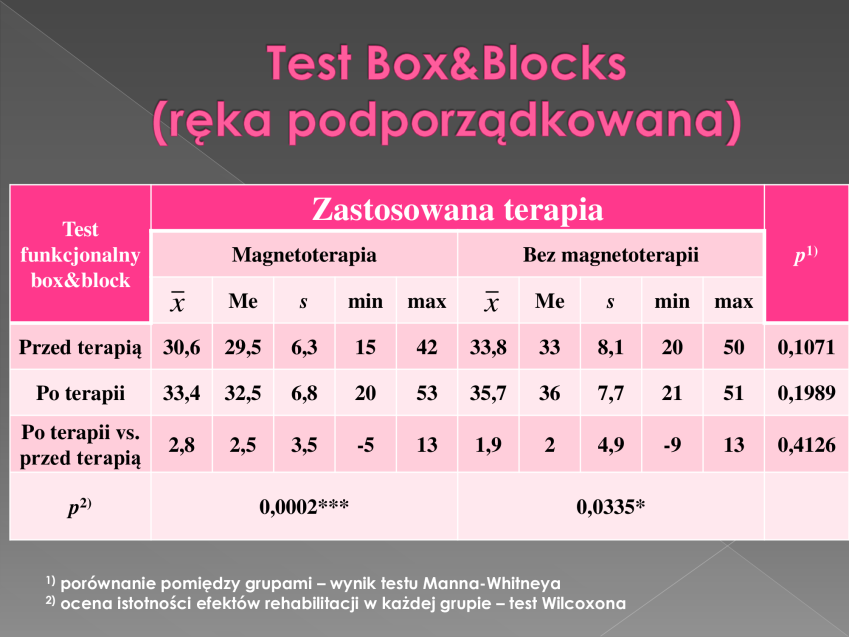 Test Box&Blocks
(ręka podporządkowana)

| Test funkcjonalny box&block | Zastosowana terapia | | | | | | | | | | $p^{1)}$ |
|---|---|---|---|---|---|---|---|---|---|---|---|
| | Magnetoterapia | | | | | Bez magnetoterapii | | | | | |
| | $\bar{x}$ | Me | $s$ | min | max | $\bar{x}$ | Me | $s$ | min | max | |
| Przed terapią | 30,6 | 29,5 | 6,3 | 15 | 42 | 33,8 | 33 | 8,1 | 20 | 50 | 0,1071 |
| Po terapii | 33,4 | 32,5 | 6,8 | 20 | 53 | 35,7 | 36 | 7,7 | 21 | 51 | 0,1989 |
| Po terapii vs. przed terapią | 2,8 | 2,5 | 3,5 | -5 | 13 | 1,9 | 2 | 4,9 | -9 | 13 | 0,4126 |
| $p^{2)}$ | 0,0002*** | | | | | 0,0335* | | | | | |

$^{1)}$ porównanie pomiędzy grupami – wynik testu Manna-Whitneya
$^{2)}$ ocena istotności efektów rehabilitacji w każdej grupie – test Wilcoxona